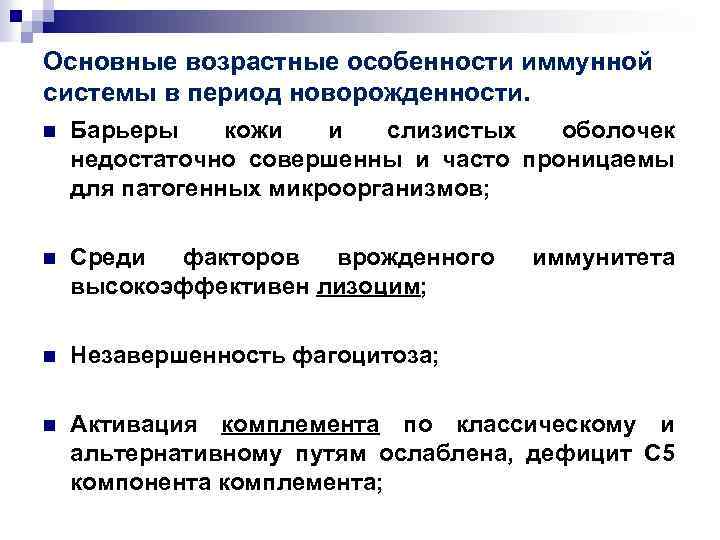 Основные возрастные особенности иммунной системы в период новорожденности.

Барьеры кожи и слизистых оболочек недостаточно совершенны и часто проницаемы для патогенных микроорганизмов;

Среди факторов врожденного иммунитета высокоэффективен лизоцим;

Незавершенность фагоцитоза;

Активация комплемента по классическому и альтернативному путям ослаблена, дефицит С5 компонента комплемента;